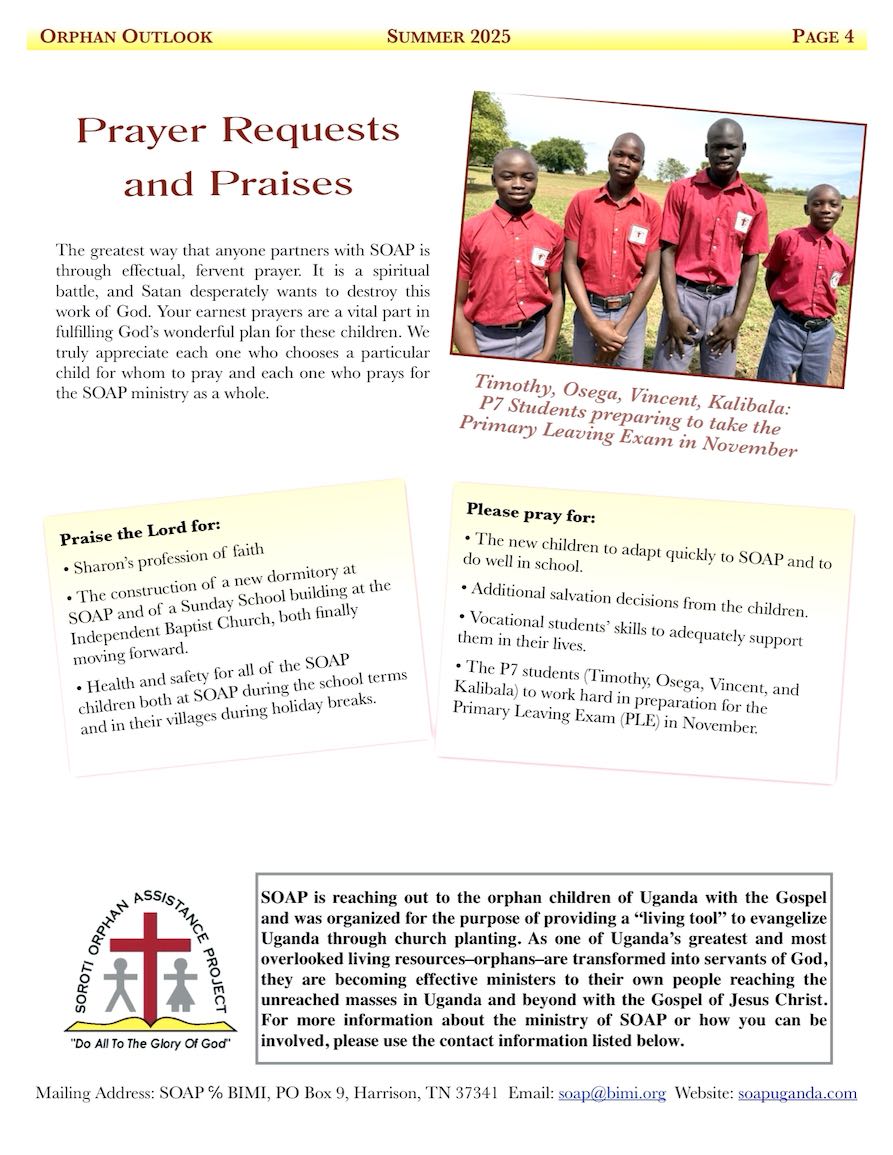 ORPHAN OUTLOOK SUMMER 2025 PAGE 4

Prayer Requests and Praises

The greatest way that anyone partners with SOAP is through effectual, fervent prayer. It is a spiritual battle, and Satan desperately wants to destroy this work of God. Your earnest prayers are a vital part in fulfilling God's wonderful plan for these children. We truly appreciate each one who chooses a particular child for whom to pray and each one who prays for the SOAP ministry as a whole.

Timothy, Osega, Vincent, Kalibala: P7 Students preparing to take the Primary Leaving Exam in November

Praise the Lord for:

• Sharon's profession of faith

• The construction of a new dormitory at SOAP and of a Sunday School building at the Independent Baptist Church, both finally moving forward.

• Health and safety for all of the SOAP children both at SOAP during the school terms and in their villages during holiday breaks.

Please pray for:

• The new children to adapt quickly to SOAP and to do well in school.

• Additional salvation decisions from the children.

• Vocational students' skills to adequately support them in their lives.

• The P7 students (Timothy, Osega, Vincent, and Kalibala) to work hard in preparation for the Primary Leaving Exam (PLE) in November.

SOROTI ORPHAN ASSISTANCE PROJECT

"Do All To The Glory Of God"

SOAP is reaching out to the orphan children of Uganda with the Gospel and was organized for the purpose of providing a "living tool" to evangelize Uganda through church planting. As one of Uganda's greatest and most overlooked living resources–orphans–are transformed into servants of God, they are becoming effective ministers to their own people reaching the unreached masses in Uganda and beyond with the Gospel of Jesus Christ. For more information about the ministry of SOAP or how you can be involved, please use the contact information listed below.

Mailing Address: SOAP % BIMI, PO Box 9, Harrison, TN 37341 Email: soap@bimi.org Website: soapuganda.com